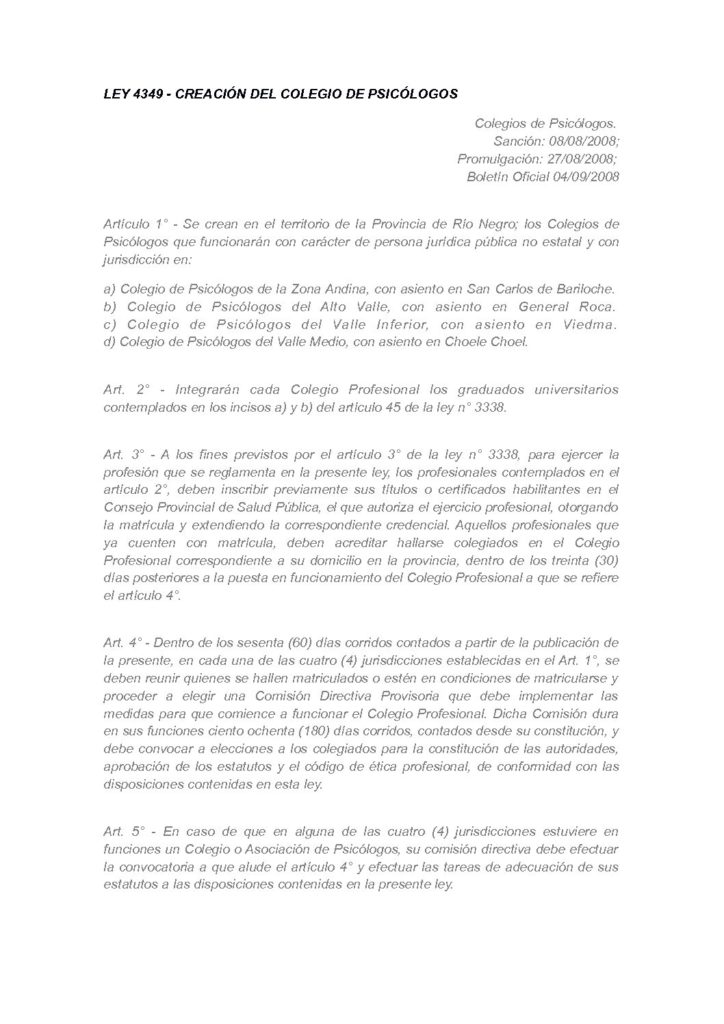 LEY 4349 - CREACIÓN DEL COLEGIO DE PSICÓLOGOS

Colegios de Psicólogos.
Sanción: 08/08/2008;
Promulgación: 27/08/2008;
Boletín Oficial 04/09/2008

Artículo 1° - Se crean en el territorio de la Provincia de Río Negro; los Colegios de Psicólogos que funcionarán con carácter de persona jurídica pública no estatal y con jurisdicción en:

a) Colegio de Psicólogos de la Zona Andina, con asiento en San Carlos de Bariloche.
b) Colegio de Psicólogos del Alto Valle, con asiento en General Roca.
c) Colegio de Psicólogos del Valle Inferior, con asiento en Viedma.
d) Colegio de Psicólogos del Valle Medio, con asiento en Choele Choel.

Art. 2° - Integrarán cada Colegio Profesional los graduados universitarios contemplados en los incisos a) y b) del artículo 45 de la ley n° 3338.

Art. 3° - A los fines previstos por el artículo 3° de la ley n° 3338, para ejercer la profesión que se reglamenta en la presente ley, los profesionales contemplados en el artículo 2°, deben inscribir previamente sus títulos o certificados habilitantes en el Consejo Provincial de Salud Pública, el que autoriza el ejercicio profesional, otorgando la matrícula y extendiendo la correspondiente credencial. Aquellos profesionales que ya cuenten con matrícula, deben acreditar hallarse colegiados en el Colegio Profesional correspondiente a su domicilio en la provincia, dentro de los treinta (30) días posteriores a la puesta en funcionamiento del Colegio Profesional a que se refiere el artículo 4°.

Art. 4° - Dentro de los sesenta (60) días corridos contados a partir de la publicación de la presente, en cada una de las cuatro (4) jurisdicciones establecidas en el Art. 1°, se deben reunir quienes se hallen matriculados o estén en condiciones de matricularse y proceder a elegir una Comisión Directiva Provisoria que debe implementar las medidas para que comience a funcionar el Colegio Profesional. Dicha Comisión dura en sus funciones ciento ochenta (180) días corridos, contados desde su constitución, y debe convocar a elecciones a los colegiados para la constitución de las autoridades, aprobación de los estatutos y el código de ética profesional, de conformidad con las disposiciones contenidas en esta ley.

Art. 5° - En caso de que en alguna de las cuatro (4) jurisdicciones estuviere en funciones un Colegio o Asociación de Psicólogos, su comisión directiva debe efectuar la convocatoria a que alude el artículo 4° y efectuar las tareas de adecuación de sus estatutos a las disposiciones contenidas en la presente ley.